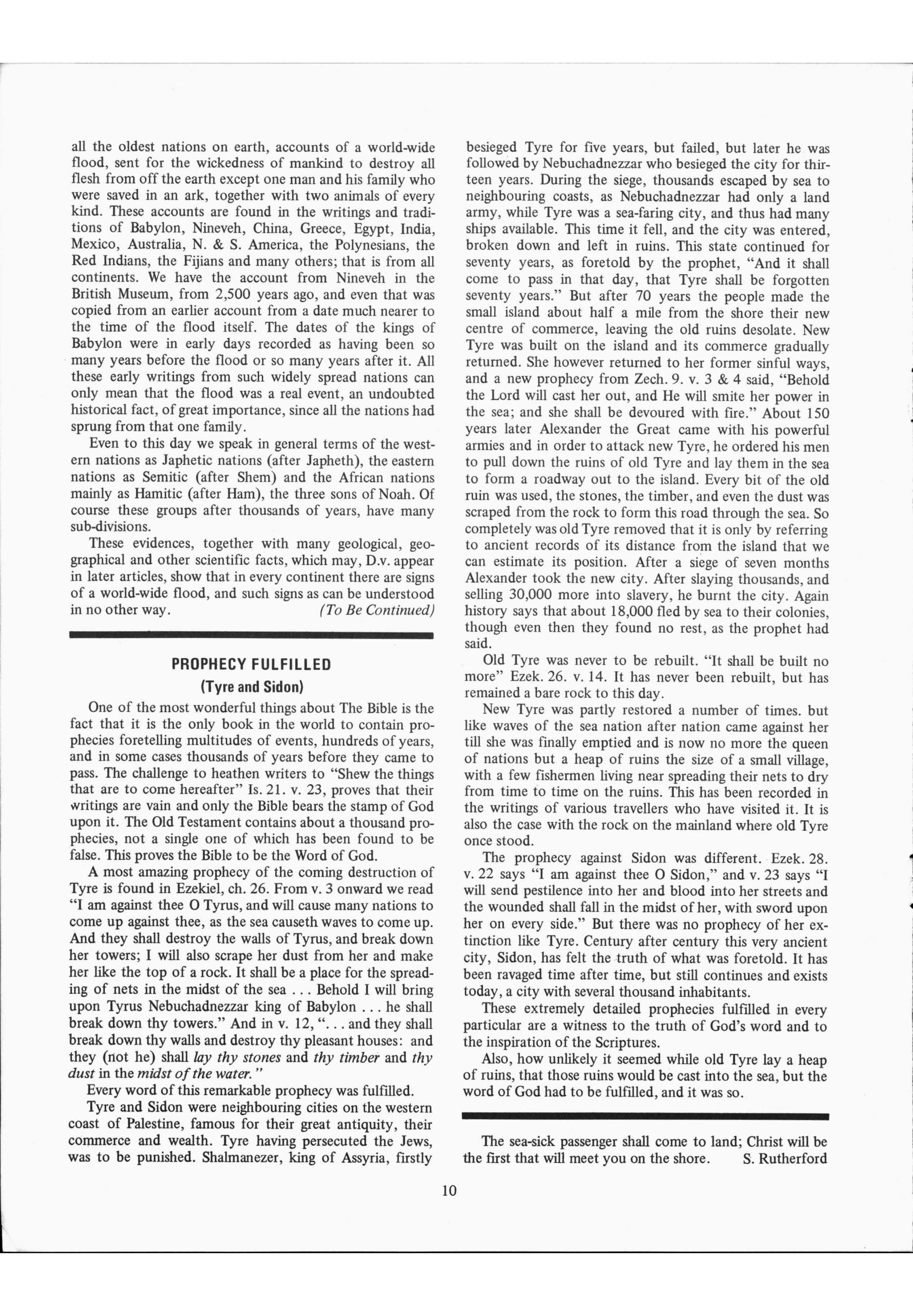 all the oldest nations on earth, accounts of a world-wide flood, sent for the wickedness of mankind to destroy all flesh from off the earth except one man and his family who were saved in an ark, together with two animals of every kind. These accounts are found in the writings and traditions of Babylon, Nineveh, China, Greece, Egypt, India, Mexico, Australia, N. & S. America, the Polynesians, the Red Indians, the Fijians and many others; that is from all continents. We have the account from Nineveh in the British Museum, from 2,500 years ago, and even that was copied from an earlier account from a date much nearer to the time of the flood itself. The dates of the kings of Babylon were in early days recorded as having been so many years before the flood or so many years after it. All these early writings from such widely spread nations can only mean that the flood was a real event, an undoubted historical fact, of great importance, since all the nations had sprung from that one family.

Even to this day we speak in general terms of the western nations as Japhetic nations (after Japheth), the eastern nations as Semitic (after Shem) and the African nations mainly as Hamitic (after Ham), the three sons of Noah. Of course these groups after thousands of years, have many sub-divisions.

These evidences, together with many geological, geographical and other scientific facts, which may, D.v. appear in later articles, show that in every continent there are signs of a world-wide flood, and such signs as can be understood in no other way. (To Be Continued)

PROPHECY FULFILLED
(Tyre and Sidon)

One of the most wonderful things about The Bible is the fact that it is the only book in the world to contain prophecies foretelling multitudes of events, hundreds of years, and in some cases thousands of years before they came to pass. The challenge to heathen writers to "Shew the things that are to come hereafter" Is. 21. v. 23, proves that their writings are vain and only the Bible bears the stamp of God upon it. The Old Testament contains about a thousand prophecies, not a single one of which has been found to be false. This proves the Bible to be the Word of God.

A most amazing prophecy of the coming destruction of Tyre is found in Ezekiel, ch. 26. From v. 3 onward we read "I am against thee O Tyrus, and will cause many nations to come up against thee, as the sea causeth waves to come up. And they shall destroy the walls of Tyrus, and break down her towers; I will also scrape her dust from her and make her like the top of a rock. It shall be a place for the spreading of nets in the midst of the sea . . . Behold I will bring upon Tyrus Nebuchadnezzar king of Babylon . . . he shall break down thy towers." And in v. 12, ". . . and they shall break down thy walls and destroy thy pleasant houses: and they (not he) shall lay thy stones and thy timber and thy dust in the midst of the water."

Every word of this remarkable prophecy was fulfilled.

Tyre and Sidon were neighbouring cities on the western coast of Palestine, famous for their great antiquity, their commerce and wealth. Tyre having persecuted the Jews, was to be punished. Shalmanezer, king of Assyria, firstly besieged Tyre for five years, but failed, but later he was followed by Nebuchadnezzar who besieged the city for thirteen years. During the siege, thousands escaped by sea to neighbouring coasts, as Nebuchadnezzar had only a land army, while Tyre was a sea-faring city, and thus had many ships available. This time it fell, and the city was entered, broken down and left in ruins. This state continued for seventy years, as foretold by the prophet, "And it shall come to pass in that day, that Tyre shall be forgotten seventy years." But after 70 years the people made the small island about half a mile from the shore their new centre of commerce, leaving the old ruins desolate. New Tyre was built on the island and its commerce gradually returned. She however returned to her former sinful ways, and a new prophecy from Zech. 9. v. 3 & 4 said, "Behold the Lord will cast her out, and He will smite her power in the sea; and she shall be devoured with fire." About 150 years later Alexander the Great came with his powerful armies and in order to attack new Tyre, he ordered his men to pull down the ruins of old Tyre and lay them in the sea to form a roadway out to the island. Every bit of the old ruin was used, the stones, the timber, and even the dust was scraped from the rock to form this road through the sea. So completely was old Tyre removed that it is only by referring to ancient records of its distance from the island that we can estimate its position. After a siege of seven months Alexander took the new city. After slaying thousands, and selling 30,000 more into slavery, he burnt the city. Again history says that about 18,000 fled by sea to their colonies, though even then they found no rest, as the prophet had said.

Old Tyre was never to be rebuilt. "It shall be built no more" Ezek. 26. v. 14. It has never been rebuilt, but has remained a bare rock to this day.

New Tyre was partly restored a number of times. but like waves of the sea nation after nation came against her till she was finally emptied and is now no more the queen of nations but a heap of ruins the size of a small village, with a few fishermen living near spreading their nets to dry from time to time on the ruins. This has been recorded in the writings of various travellers who have visited it. It is also the case with the rock on the mainland where old Tyre once stood.

The prophecy against Sidon was different. Ezek. 28. v. 22 says "I am against thee O Sidon," and v. 23 says "I will send pestilence into her and blood into her streets and the wounded shall fall in the midst of her, with sword upon her on every side." But there was no prophecy of her extinction like Tyre. Century after century this very ancient city, Sidon, has felt the truth of what was foretold. It has been ravaged time after time, but still continues and exists today, a city with several thousand inhabitants.

These extremely detailed prophecies fulfilled in every particular are a witness to the truth of God's word and to the inspiration of the Scriptures.

Also, how unlikely it seemed while old Tyre lay a heap of ruins, that those ruins would be cast into the sea, but the word of God had to be fulfilled, and it was so.

The sea-sick passenger shall come to land; Christ will be the first that will meet you on the shore. S. Rutherford

10